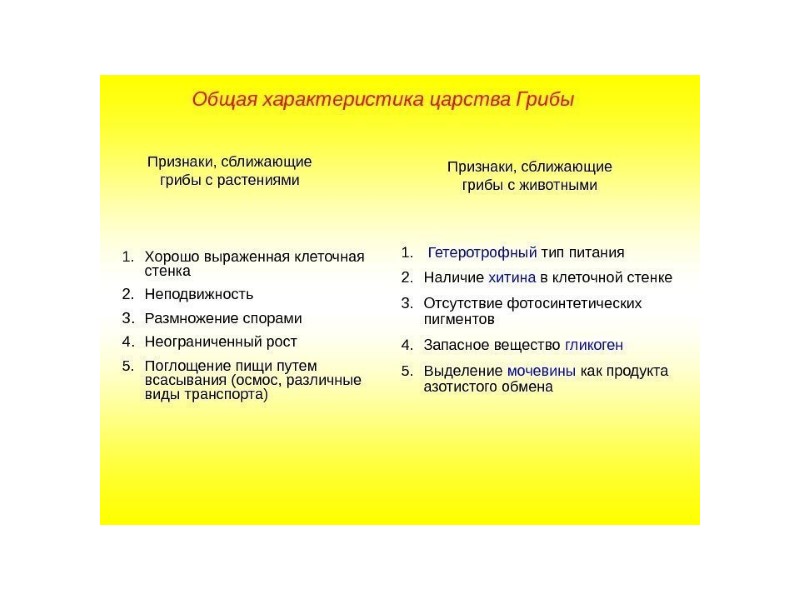 Общая характеристика царства Грибы

Признаки, сближающие грибы с растениями

1. Хорошо выраженная клеточная стенка
2. Неподвижность
3. Размножение спорами
4. Неограниченный рост
5. Поглощение пищи путем всасывания (осмос, различные виды транспорта)

Признаки, сближающие грибы с животными

1. Гетеротрофный тип питания
2. Наличие хитина в клеточной стенке
3. Отсутствие фотосинтетических пигментов
4. Запасное вещество гликоген
5. Выделение мочевины как продукта азотистого обмена